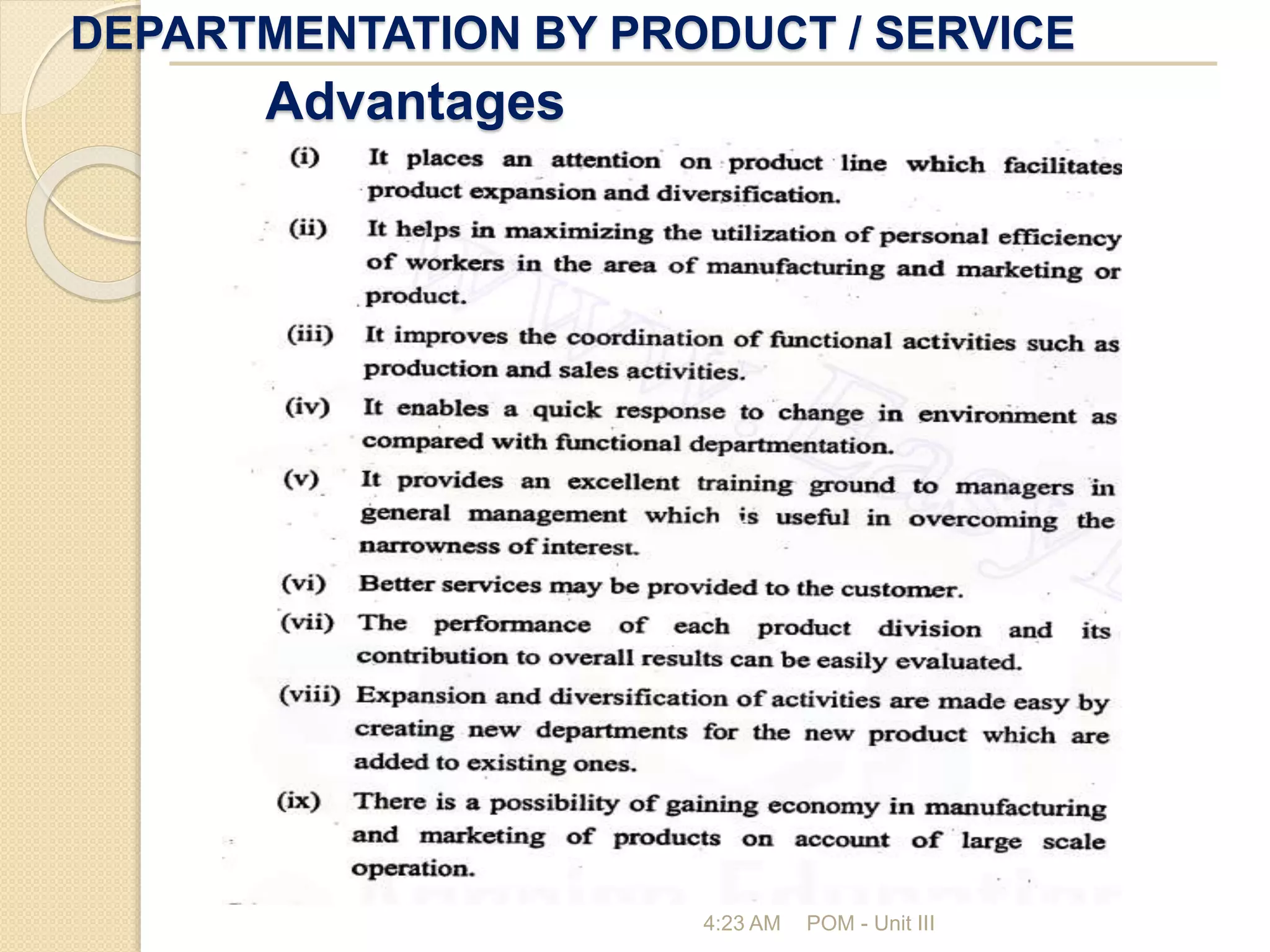 DEPARTMENTATION BY PRODUCT / SERVICE

Advantages

(i) It places an attention on product line which facilitates product expansion and diversification.

(ii) It helps in maximizing the utilization of personal efficiency of workers in the area of manufacturing and marketing or product.

(iii) It improves the coordination of functional activities such as production and sales activities.

(iv) It enables a quick response to change in environment as compared with functional departmentation.

(v) It provides an excellent training ground to managers in general management which is useful in overcoming the narrowness of interest.

(vi) Better services may be provided to the customer.

(vii) The performance of each product division and its contribution to overall results can be easily evaluated.

(viii) Expansion and diversification of activities are made easy by creating new departments for the new product which are added to existing ones.

(ix) There is a possibility of gaining economy in manufacturing and marketing of products on account of large scale operation.

4:23 AM POM - Unit III